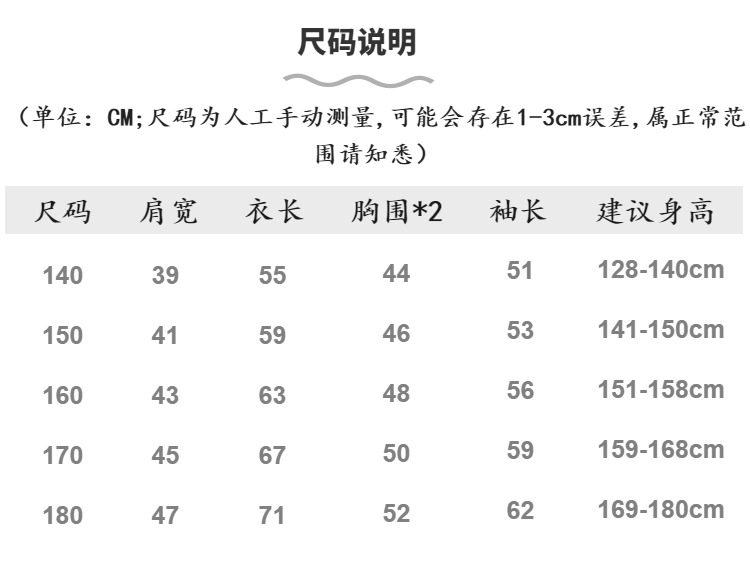 尺码说明

（单位：CM;尺码为人工手动测量,可能会存在1-3cm误差,属正常范围请知悉）

| 尺码 | 肩宽 | 衣长 | 胸围*2 | 袖长 | 建议身高 |
|---|---|---|---|---|---|
| 140 | 39 | 55 | 44 | 51 | 128-140cm |
| 150 | 41 | 59 | 46 | 53 | 141-150cm |
| 160 | 43 | 63 | 48 | 56 | 151-158cm |
| 170 | 45 | 67 | 50 | 59 | 159-168cm |
| 180 | 47 | 71 | 52 | 62 | 169-180cm |